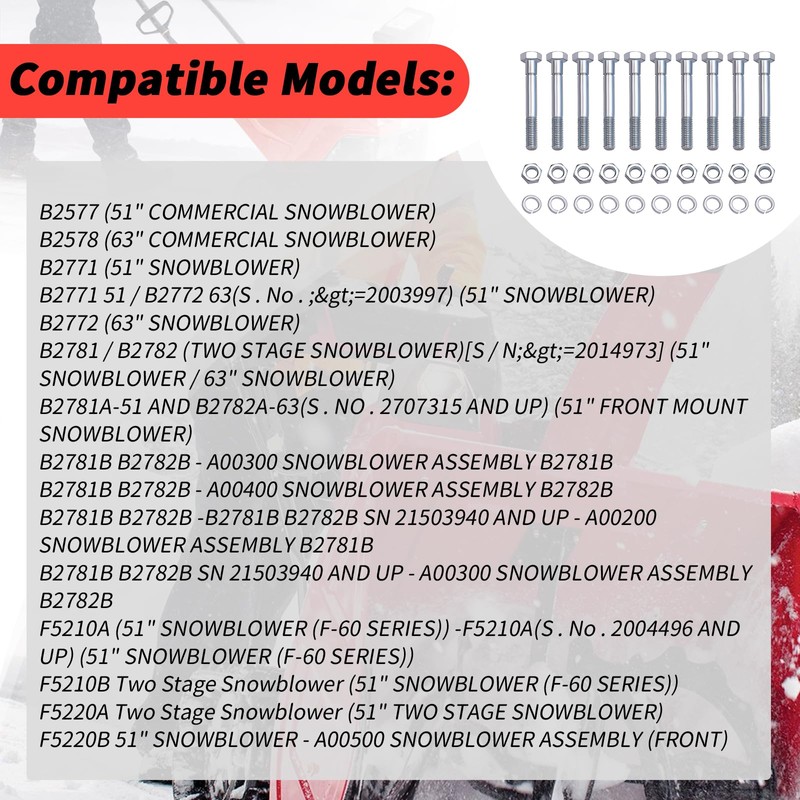 Compatible Models:

B2577 (51" COMMERCIAL SNOWBLOWER)
B2578 (63" COMMERCIAL SNOWBLOWER)
B2771 (51" SNOWBLOWER)
B2771 51 / B2772 63(S . No . ;&gt;=2003997) (51" SNOWBLOWER)
B2772 (63" SNOWBLOWER)
B2781 / B2782 (TWO STAGE SNOWBLOWER)[S / N;&gt;=2014973] (51" SNOWBLOWER / 63" SNOWBLOWER)
B2781A-51 AND B2782A-63(S . NO . 2707315 AND UP) (51" FRONT MOUNT SNOWBLOWER)
B2781B B2782B - A00300 SNOWBLOWER ASSEMBLY B2781B
B2781B B2782B - A00400 SNOWBLOWER ASSEMBLY B2782B
B2781B B2782B -B2781B B2782B SN 21503940 AND UP - A00200 SNOWBLOWER ASSEMBLY B2781B
B2781B B2782B SN 21503940 AND UP - A00300 SNOWBLOWER ASSEMBLY B2782B
F5210A (51" SNOWBLOWER (F-60 SERIES)) -F5210A(S . No . 2004496 AND UP) (51" SNOWBLOWER (F-60 SERIES))
F5210B Two Stage Snowblower (51" SNOWBLOWER (F-60 SERIES))
F5220A Two Stage Snowblower (51" TWO STAGE SNOWBLOWER)
F5220B 51" SNOWBLOWER - A00500 SNOWBLOWER ASSEMBLY (FRONT)